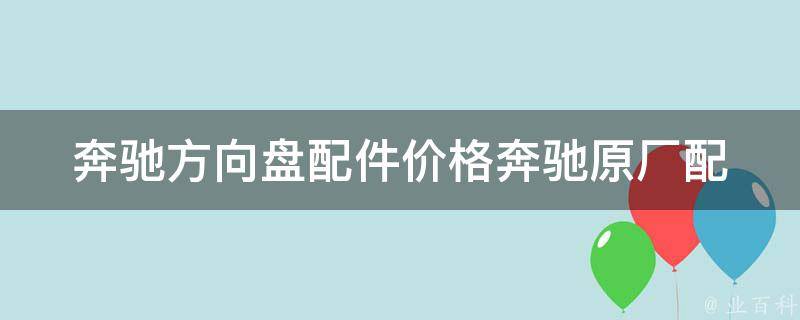 奔驰方向盘配件价格奔驰原厂配

@ 业百科